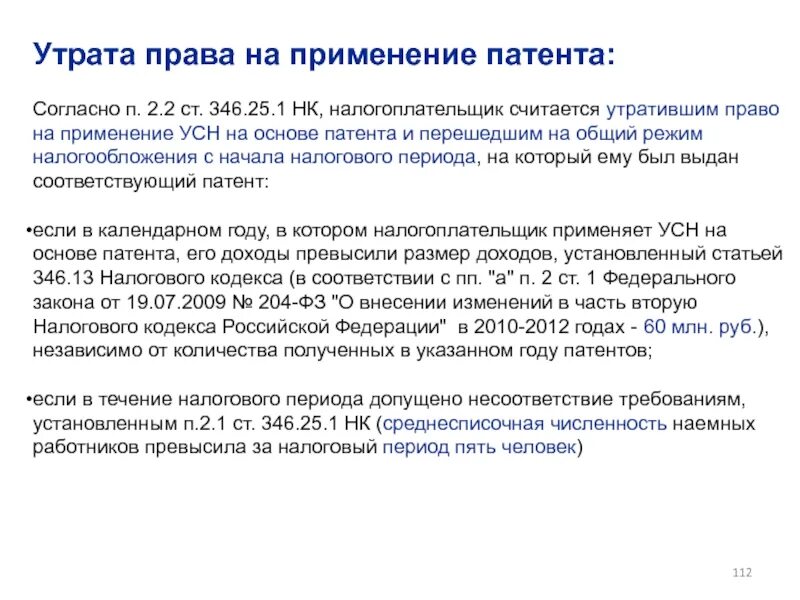 Утрата права на применение патента:

Согласно п. 2.2 ст. 346.25.1 НК, налогоплательщик считается утратившим право на применение УСН на основе патента и перешедшим на общий режим налогообложения с начала налогового периода, на который ему был выдан соответствующий патент:

•если в календарном году, в котором налогоплательщик применяет УСН на основе патента, его доходы превысили размер доходов, установленный статьей 346.13 Налогового кодекса (в соответствии с пп. "а" п. 2 ст. 1 Федерального закона от 19.07.2009 № 204-ФЗ "О внесении изменений в часть вторую Налогового кодекса Российской Федерации" в 2010-2012 годах - 60 млн. руб.), независимо от количества полученных в указанном году патентов;

•если в течение налогового периода допущено несоответствие требованиям, установленным п.2.1 ст. 346.25.1 НК (среднесписочная численность наемных работников превысила за налоговый период пять человек)

112